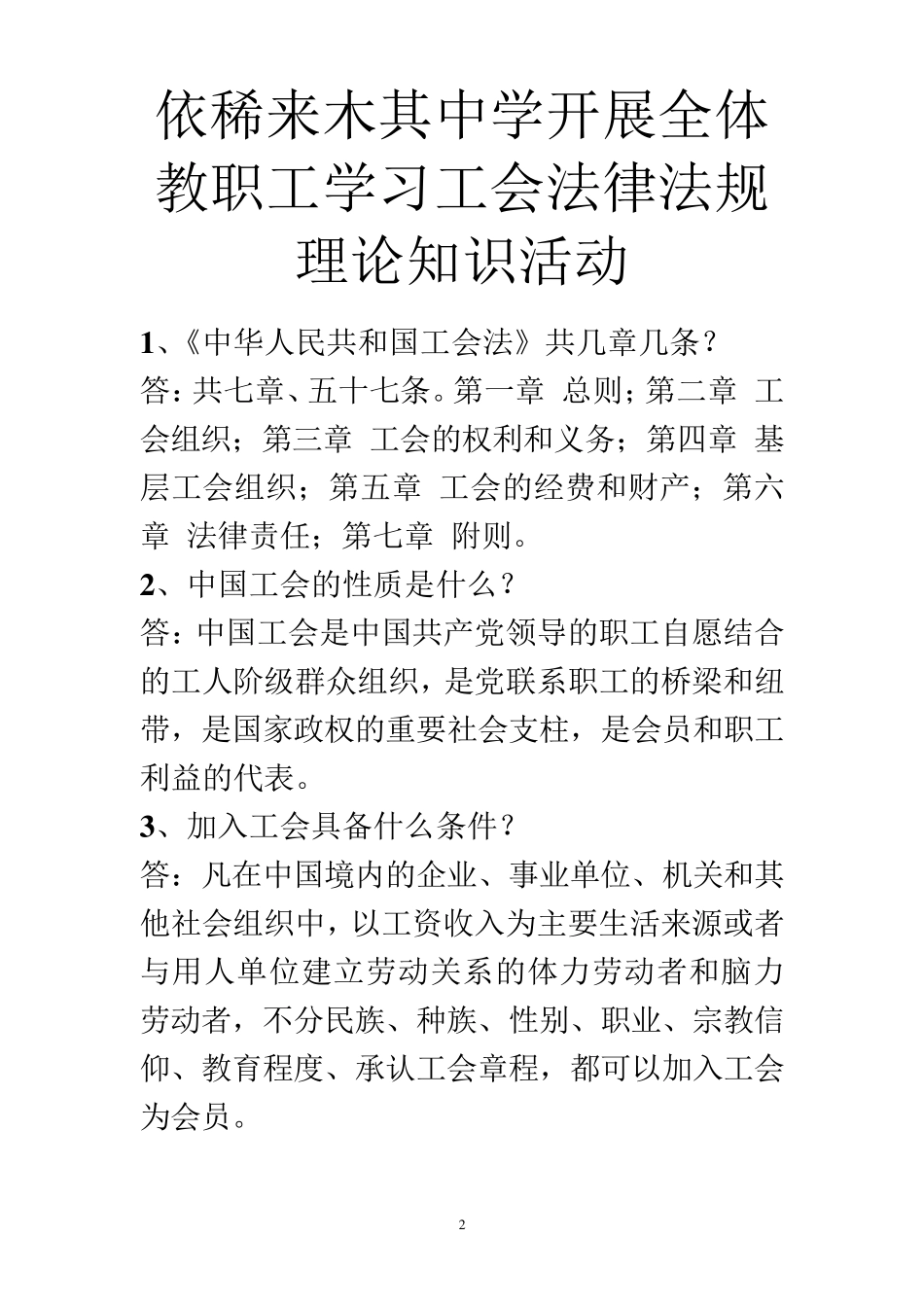 依稀来木其中学开展全体教职工学习工会法律法规理论知识活动

1、《中华人民共和国工会法》共几章几条？
答：共七章、五十七条。第一章 总则；第二章 工会组织；第三章 工会的权利和义务；第四章 基层工会组织；第五章 工会的经费和财产；第六章 法律责任；第七章 附则。

2、中国工会的性质是什么？
答：中国工会是中国共产党领导的职工自愿结合的工人阶级群众组织，是党联系职工的桥梁和纽带，是国家政权的重要社会支柱，是会员和职工利益的代表。

3、加入工会具备什么条件？
答：凡在中国境内的企业、事业单位、机关和其他社会组织中，以工资收入为主要生活来源或者与用人单位建立劳动关系的体力劳动者和脑力劳动者，不分民族、种族、性别、职业、宗教信仰、教育程度、承认工会章程，都可以加入工会为会员。

2